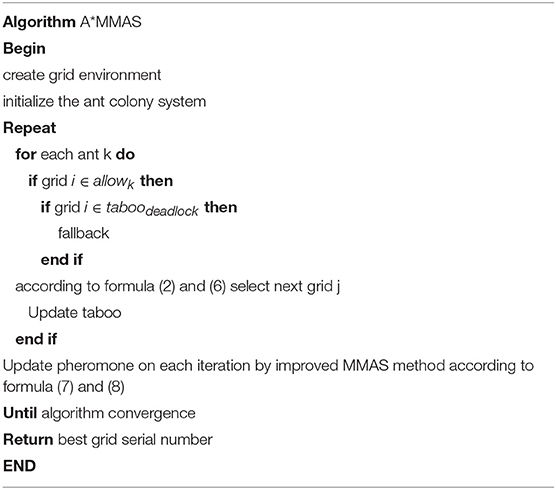 Algorithm A*MMAS
Begin
create grid environment
initialize the ant colony system
Repeat
for each ant k do
if grid $i \in allow_k$ then
if grid $i \in taboo_{deadlock}$ then
fallback
end if
according to formula (2) and (6) select next grid j
Update taboo
end if
Update pheromone on each iteration by improved MMAS method according to formula (7) and (8)
Until algorithm convergence
Return best grid serial number
END